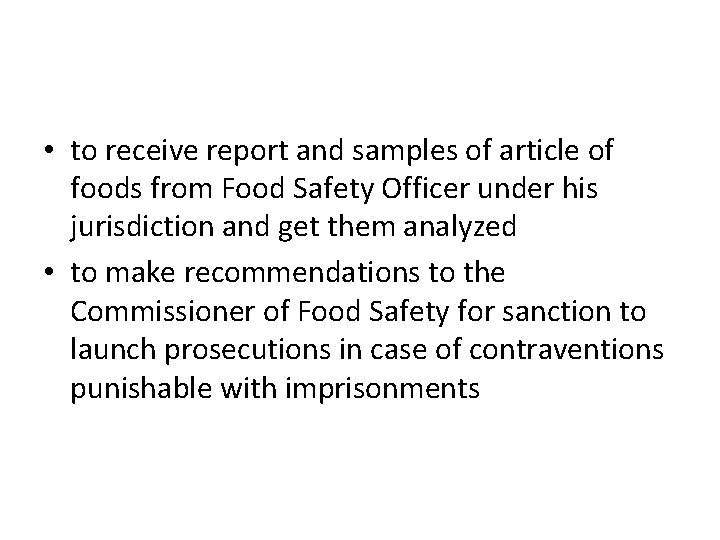 • to receive report and samples of article of foods from Food Safety Officer under his jurisdiction and get them analyzed
• to make recommendations to the Commissioner of Food Safety for sanction to launch prosecutions in case of contraventions punishable with imprisonments